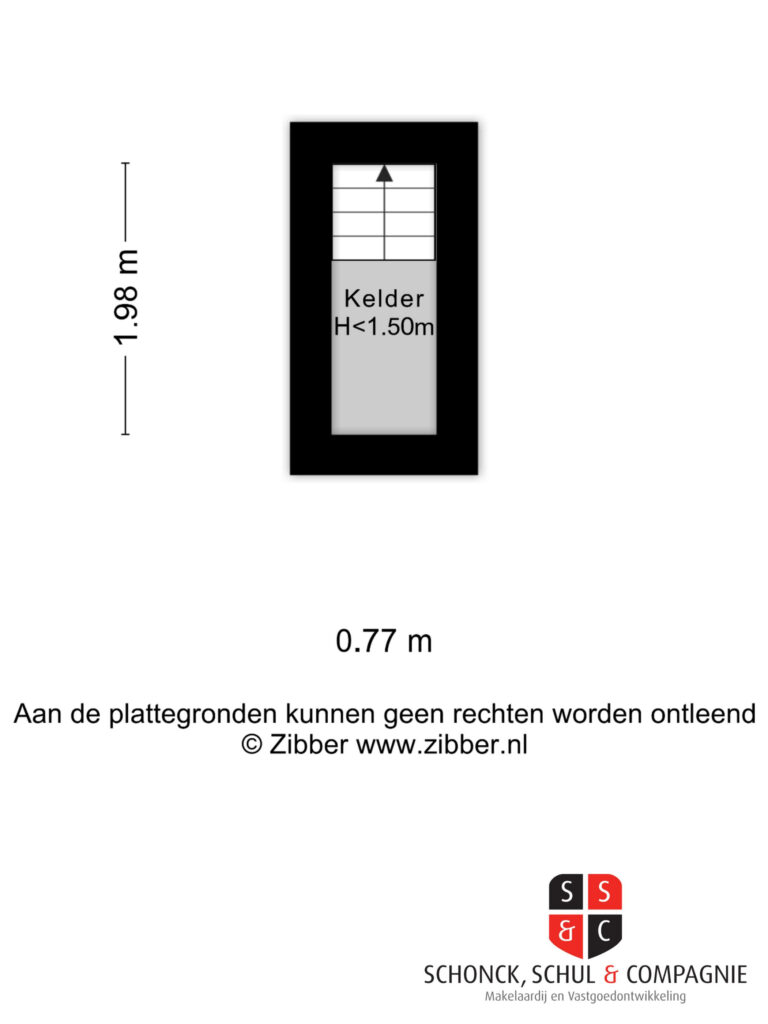 1.98 m

Kelder
H<1.50m

0.77 m

Aan de plattegronden kunnen geen rechten worden ontleend
© Zibber www.zibber.nl

S S
& C
SCHONCK, SCHUL & COMPAGNIE
Makelaardij en Vastgoedontwikkeling